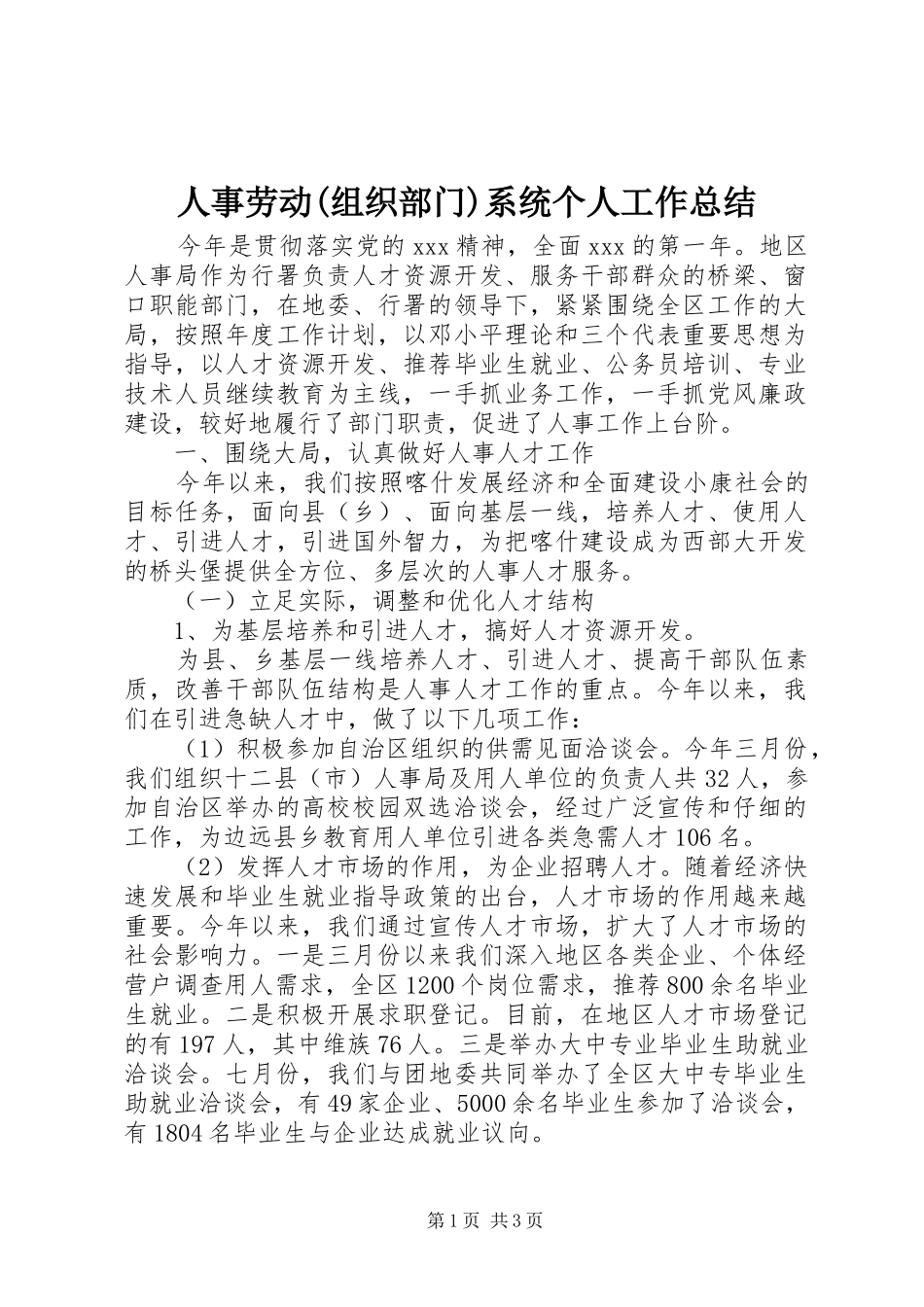 人事劳动(组织部门)系统个人工作总结

今年是贯彻落实党的xxx精神，全面xxx的第一年。地区人事局作为行署负责人才资源开发、服务干部群众的桥梁、窗口职能部门，在地委、行署的领导下，紧紧围绕全区工作的大局，按照年度工作计划，以邓小平理论和三个代表重要思想为指导，以人才资源开发、推荐毕业生就业、公务员培训、专业技术人员继续教育为主线，一手抓业务工作，一手抓党风廉政建设，较好地履行了部门职责，促进了人事工作上台阶。

一、围绕大局，认真做好人事人才工作

今年以来，我们按照喀什发展经济和全面建设小康社会的目标任务，面向县（乡）、面向基层一线，培养人才、使用人才、引进人才，引进国外智力，为把喀什建设成为西部大开发的桥头堡提供全方位、多层次的人事人才服务。

（一）立足实际，调整和优化人才结构

1、为基层培养和引进人才，搞好人才资源开发。

为县、乡基层一线培养人才、引进人才、提高干部队伍素质，改善干部队伍结构是人事人才工作的重点。今年以来，我们在引进急缺人才中，做了以下几项工作：

（1）积极参加自治区组织的供需见面洽谈会。今年三月份，我们组织十二县（市）人事局及用人单位的负责人共32人，参加自治区举办的高校校园双选洽谈会，经过广泛宣传和仔细的工作，为边远县乡教育用人单位引进各类急需人才106名。

（2）发挥人才市场的作用，为企业招聘人才。随着经济快速发展和毕业生就业指导政策的出台，人才市场的作用越来越重要。今年以来，我们通过宣传人才市场，扩大了人才市场的社会影响力。一是三月份以来我们深入地区各类企业、个体经营户调查用人需求，全区1200个岗位需求，推荐800余名毕业生就业。二是积极开展求职登记。目前，在地区人才市场登记的有197人，其中维族76人。三是举办大中专业毕业生助就业洽谈会。七月份，我们与团地委共同举办了全区大中专毕业生助就业洽谈会，有49家企业、5000余名毕业生参加了洽谈会，有1804名毕业生与企业达成就业议向。

第1页 共3页